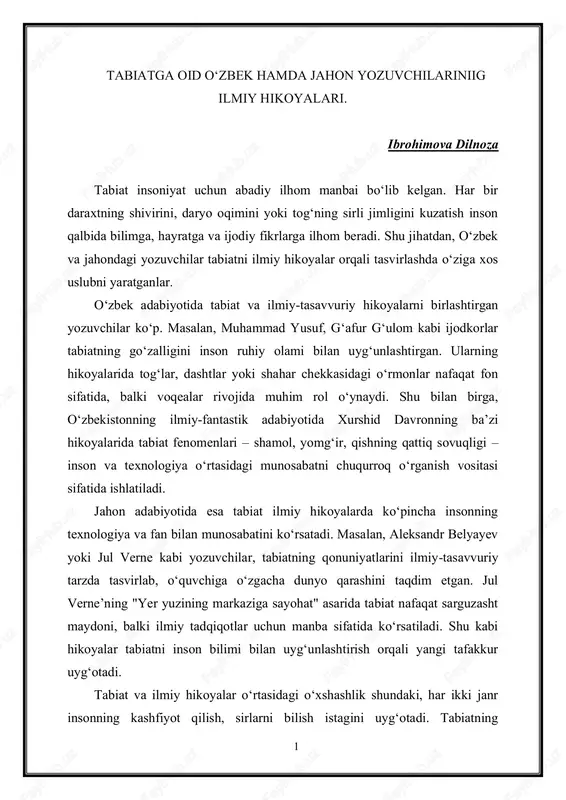 TABIATGA OID O‘ZBEK HAMDA JAHON YOZUVCHILARINIIG ILMIY HIKOYALARI.

Ibrohimova Dilnoza

Tabiat insoniyat uchun abadiy ilhom manbai bo‘lib kelgan. Har bir daraxtning shivirini, daryo oqimini yoki tog‘ning sirli jimligini kuzatish inson qalbida bilimga, hayratga va ijodiy fikrlarga ilhom beradi. Shu jihatdan, O‘zbek va jahondagi yozuvchilar tabiatni ilmiy hikoyalar orqali tasvirlashda o‘ziga xos uslubni yaratganlar.

O‘zbek adabiyotida tabiat va ilmiy-tasavvuriy hikoyalarni birlashtirgan yozuvchilar ko‘p. Masalan, Muhammad Yusuf, G‘afur G‘ulom kabi ijodkorlar tabiatning go‘zalligini inson ruhiy olami bilan uyg‘unlashtirgan. Ularning hikoyalarida tog‘lar, dashtlar yoki shahar chekkasidagi o‘rmonlar nafaqat fon sifatida, balki voqealar rivojida muhim rol o‘ynaydi. Shu bilan birga, O‘zbekistonning ilmiy-fantastik adabiyotida Xurshid Davronning ba’zi hikoyalarida tabiat fenomenlari – shamol, yomg‘ir, qishning qattiq sovuqligi – inson va texnologiya o‘rtasidagi munosabatni chuqurroq o‘rganish vositasi sifatida ishlatiladi.

Jahon adabiyotida esa tabiat ilmiy hikoyalarda ko‘pincha insonning texnologiya va fan bilan munosabatini ko‘rsatadi. Masalan, Aleksandr Belyayev yoki Jul Verne kabi yozuvchilar, tabiatning qonuniyatlarini ilmiy-tasavvuriy tarzda tasvirlab, o‘quvchiga o‘zgacha dunyo qarashini taqdim etgan. Jul Verne’ning "Yer yuzining markaziga sayohat" asarida tabiat nafaqat sarguzasht maydoni, balki ilmiy tadqiqotlar uchun manba sifatida ko‘rsatiladi. Shu kabi hikoyalar tabiatni inson bilimi bilan uyg‘unlashtirish orqali yangi tafakkur uyg‘otadi.

Tabiat va ilmiy hikoyalar o‘rtasidagi o‘xshashlik shundaki, har ikki janr insonning kashfiyot qilish, sirlarni bilish istagini uyg‘otadi. Tabiatning

1